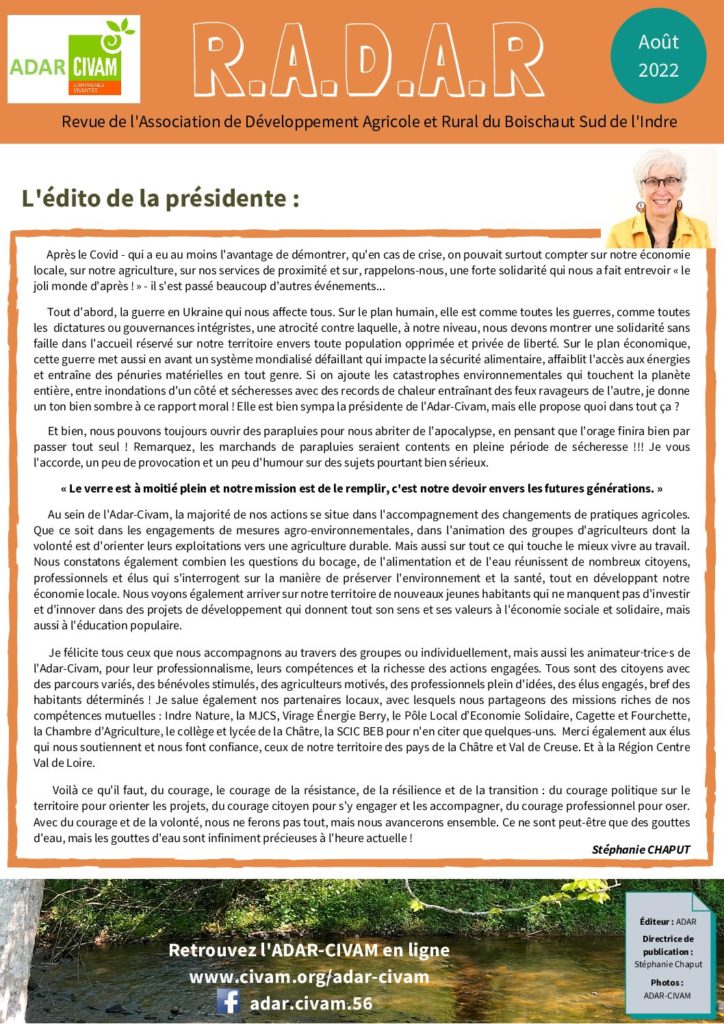 ADAR CIVAM

R.A.D.A.R

Août 2022

Revue de l'Association de Développement Agricole et Rural du Boischaut Sud de l'Indre

L'édito de la présidente :

Après le Covid - qui a eu au moins l'avantage de démontrer, qu'en cas de crise, on pouvait surtout compter sur notre économie locale, sur notre agriculture, sur nos services de proximité et sur, rappelons-nous, une forte solidarité qui nous a fait entrevoir « le joli monde d'après ! » - il s'est passé beaucoup d'autres événements...

Tout d'abord, la guerre en Ukraine qui nous affecte tous. Sur le plan humain, elle est comme toutes les guerres, comme toutes les dictatures ou gouvernances intégristes, une atrocité contre laquelle, à notre niveau, nous devons montrer une solidarité sans faille dans l'accueil réservé sur notre territoire envers toute population opprimée et privée de liberté. Sur le plan économique, cette guerre met aussi en avant un système mondialisé défaillant qui impacte la sécurité alimentaire, affaiblit l'accès aux énergies et entraîne des pénuries matérielles en tout genre. Si on ajoute les catastrophes environnementales qui touchent la planète entière, entre inondations d'un côté et sécheresses avec des records de chaleur entraînant des feux ravageurs de l'autre, je donne un ton bien sombre à ce rapport moral ! Elle est bien sympa la présidente de l'Adar-Civam, mais elle propose quoi dans tout ça ?

Et bien, nous pouvons toujours ouvrir des parapluies pour nous abriter de l'apocalypse, en pensant que l'orage finira bien par passer tout seul ! Remarquez, les marchands de parapluies seraient contents en pleine période de sécheresse !!! Je vous l'accorde, un peu de provocation et un peu d'humour sur des sujets pourtant bien sérieux.

« Le verre est à moitié plein et notre mission est de le remplir, c'est notre devoir envers les futures générations. »

Au sein de l'Adar-Civam, la majorité de nos actions se situe dans l'accompagnement des changements de pratiques agricoles. Que ce soit dans les engagements de mesures agro-environnementales, dans l'animation des groupes d'agriculteurs dont la volonté est d'orienter leurs exploitations vers une agriculture durable. Mais aussi sur tout ce qui touche le mieux vivre au travail. Nous constatons également combien les questions du bocage, de l'alimentation et de l'eau réunissent de nombreux citoyens, professionnels et élus qui s'interrogent sur la manière de préserver l'environnement et la santé, tout en développant notre économie locale. Nous voyons également arriver sur notre territoire de nouveaux jeunes habitants qui ne manquent pas d'investir et d'innover dans des projets de développement qui donnent tout son sens et ses valeurs à l'économie sociale et solidaire, mais aussi à l'éducation populaire.

Je félicite tous ceux que nous accompagnons au travers des groupes ou individuellement, mais aussi les animateur·trice·s de l'Adar-Civam, pour leur professionnalisme, leurs compétences et la richesse des actions engagées. Tous sont des citoyens avec des parcours variés, des bénévoles stimulés, des agriculteurs motivés, des professionnels plein d'idées, des élus engagés, bref des habitants déterminés ! Je salue également nos partenaires locaux, avec lesquels nous partageons des missions riches de nos compétences mutuelles : Indre Nature, la MJCS, Virage Énergie Berry, le Pôle Local d'Economie Solidaire, Cagette et Fourchette, la Chambre d'Agriculture, le collège et lycée de la Châtre, la SCIC BEB pour n'en citer que quelques-uns. Merci également aux élus qui nous soutiennent et nous font confiance, ceux de notre territoire des pays de la Châtre et Val de Creuse. Et à la Région Centre Val de Loire.

Voilà ce qu'il faut, du courage, le courage de la résistance, de la résilience et de la transition : du courage politique sur le territoire pour orienter les projets, du courage citoyen pour s'y engager et les accompagner, du courage professionnel pour oser. Avec du courage et de la volonté, nous ne ferons pas tout, mais nous avancerons ensemble. Ce ne sont peut-être que des gouttes d'eau, mais les gouttes d'eau sont infiniment précieuses à l'heure actuelle !

Stéphanie CHAPUT

Retrouvez l'ADAR-CIVAM en ligne
www.civam.org/adar-civam
adar.civam.56

Éditeur : ADAR
Directrice de publication : Stéphanie Chaput
Photos : ADAR-CIVAM